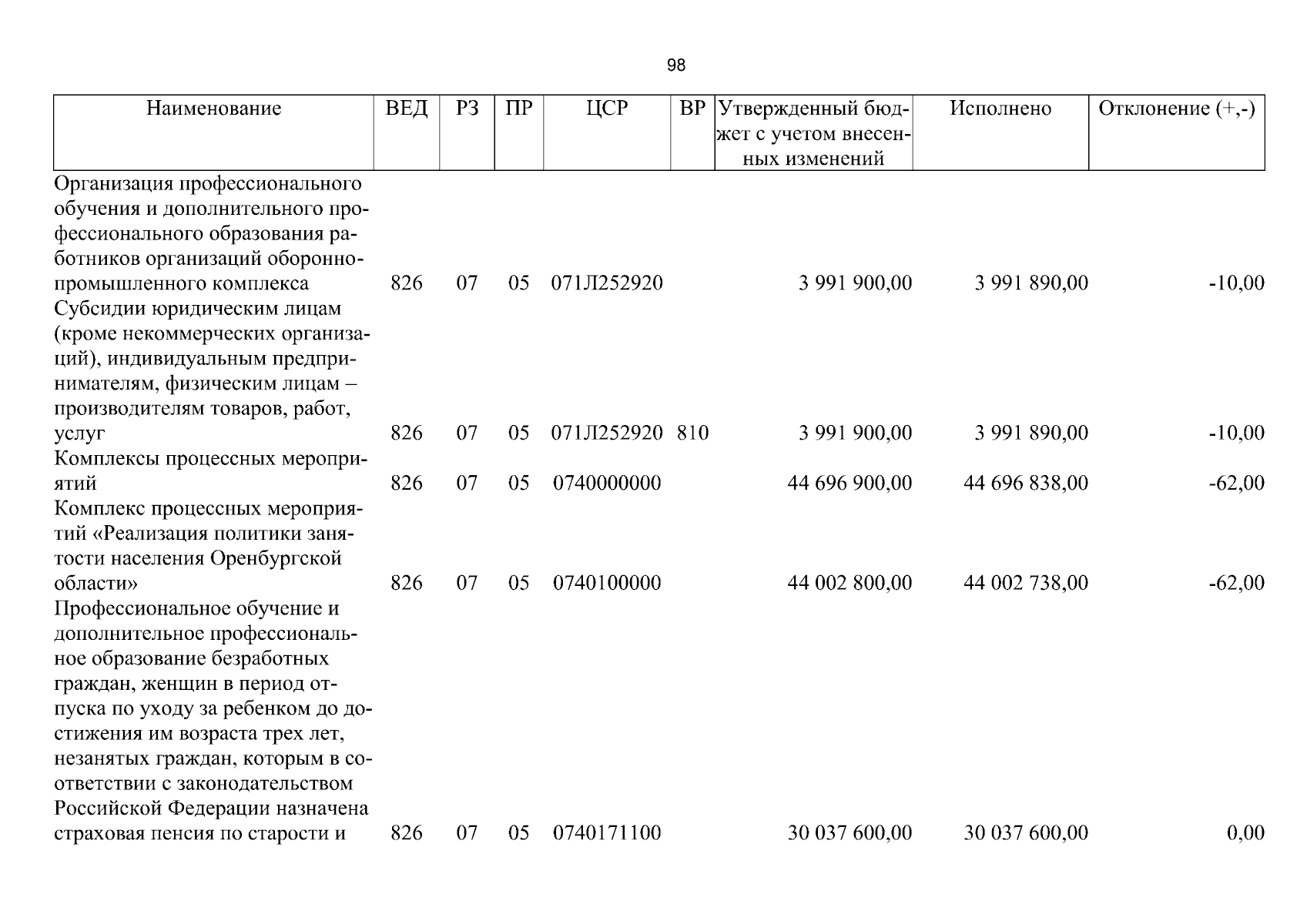 98

| Наименование | ВЕД | РЗ | ПР | ЦСР | ВР | Утвержденный бюджет с учетом внесенных изменений | Исполнено | Отклонение (+,-) |
|---|---|---|---|---|---|---|---|---|
| Организация профессионального обучения и дополнительного профессионального образования работников организаций оборонно-промышленного комплекса | 826 | 07 | 05 | 071Л252920 | | 3 991 900,00 | 3 991 890,00 | -10,00 |
| Субсидии юридическим лицам (кроме некоммерческих организаций), индивидуальным предпринимателям, физическим лицам – производителям товаров, работ, услуг | 826 | 07 | 05 | 071Л252920 | 810 | 3 991 900,00 | 3 991 890,00 | -10,00 |
| Комплексы процессных мероприятий | 826 | 07 | 05 | 0740000000 | | 44 696 900,00 | 44 696 838,00 | -62,00 |
| Комплекс процессных мероприятий «Реализация политики занятости населения Оренбургской области» | 826 | 07 | 05 | 0740100000 | | 44 002 800,00 | 44 002 738,00 | -62,00 |
| Профессиональное обучение и дополнительное профессиональное образование безработных граждан, женщин в период отпуска по уходу за ребенком до достижения им возраста трех лет, незанятых граждан, которым в соответствии с законодательством Российской Федерации назначена страховая пенсия по старости и | 826 | 07 | 05 | 0740171100 | | 30 037 600,00 | 30 037 600,00 | 0,00 |